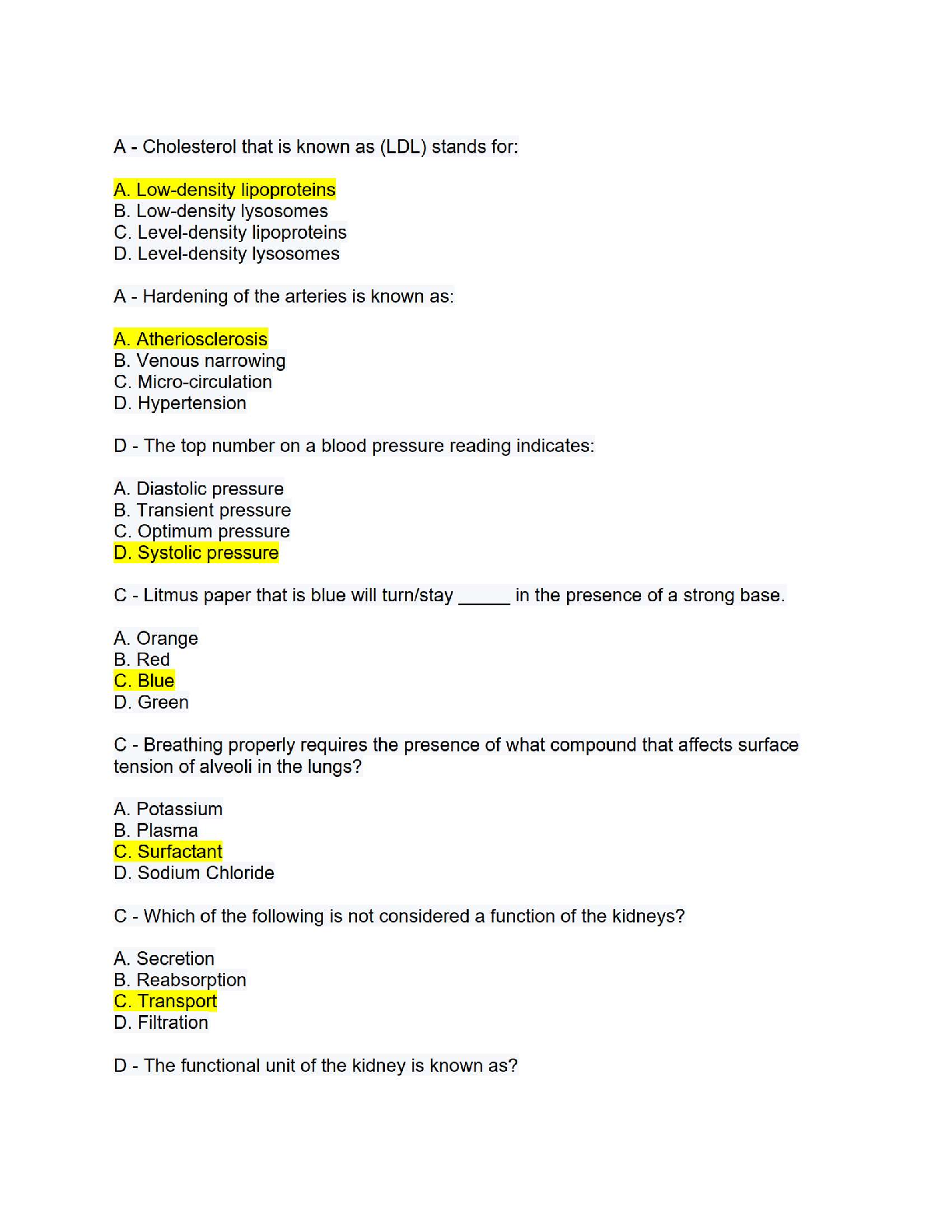 A - Cholesterol that is known as (LDL) stands for:

A. Low-density lipoproteins
B. Low-density lysosomes
C. Level-density lipoproteins
D. Level-density lysosomes

A - Hardening of the arteries is known as:

A. Atheriosclerosis
B. Venous narrowing
C. Micro-circulation
D. Hypertension

D - The top number on a blood pressure reading indicates:

A. Diastolic pressure
B. Transient pressure
C. Optimum pressure
D. Systolic pressure

C - Litmus paper that is blue will turn/stay _____ in the presence of a strong base.

A. Orange
B. Red
C. Blue
D. Green

C - Breathing properly requires the presence of what compound that affects surface tension of alveoli in the lungs?

A. Potassium
B. Plasma
C. Surfactant
D. Sodium Chloride

C - Which of the following is not considered a function of the kidneys?

A. Secretion
B. Reabsorption
C. Transport
D. Filtration

D - The functional unit of the kidney is known as?